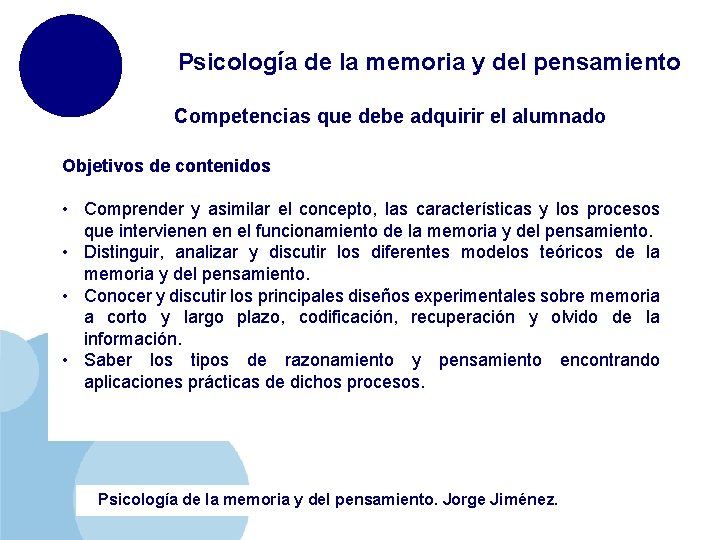 Psicología de la memoria y del pensamiento

Competencias que debe adquirir el alumnado

Objetivos de contenidos

• Comprender y asimilar el concepto, las características y los procesos que intervienen en el funcionamiento de la memoria y del pensamiento.
• Distinguir, analizar y discutir los diferentes modelos teóricos de la memoria y del pensamiento.
• Conocer y discutir los principales diseños experimentales sobre memoria a corto y largo plazo, codificación, recuperación y olvido de la información.
• Saber los tipos de razonamiento y pensamiento encontrando aplicaciones prácticas de dichos procesos.

Psicología de la memoria y del pensamiento. Jorge Jiménez.